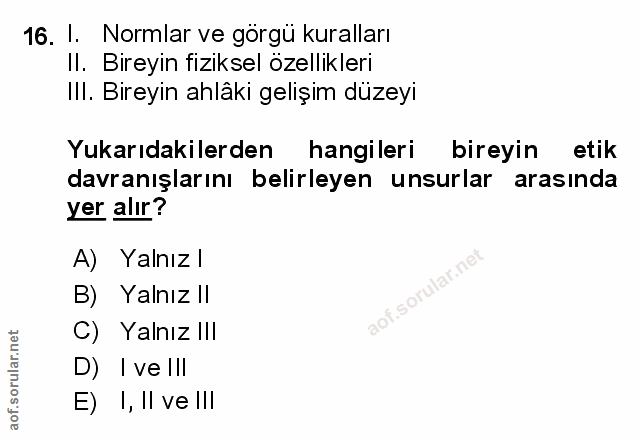 16. I. Normlar ve görgü kuralları
II. Bireyin fiziksel özellikleri
III. Bireyin ahlâki gelişim düzeyi

Yukarıdakilerden hangileri bireyin etik davranışlarını belirleyen unsurlar arasında yer alır?

A) Yalnız I
B) Yalnız II
C) Yalnız III
D) I ve III
E) I, II ve III

aof.sorular.net